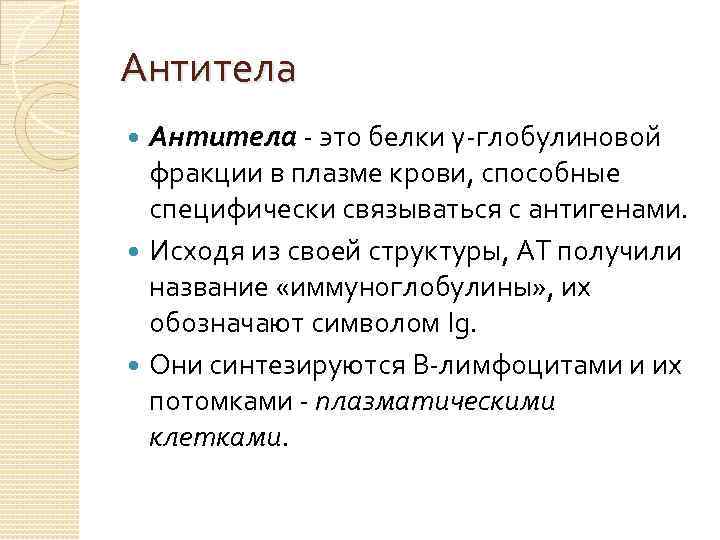 Антитела

Антитела - это белки γ-глобулиновой фракции в плазме крови, способные специфически связываться с антигенами.

Исходя из своей структуры, АТ получили название «иммуноглобулины», их обозначают символом Ig.

Они синтезируются В-лимфоцитами и их потомками - плазматическими клетками.